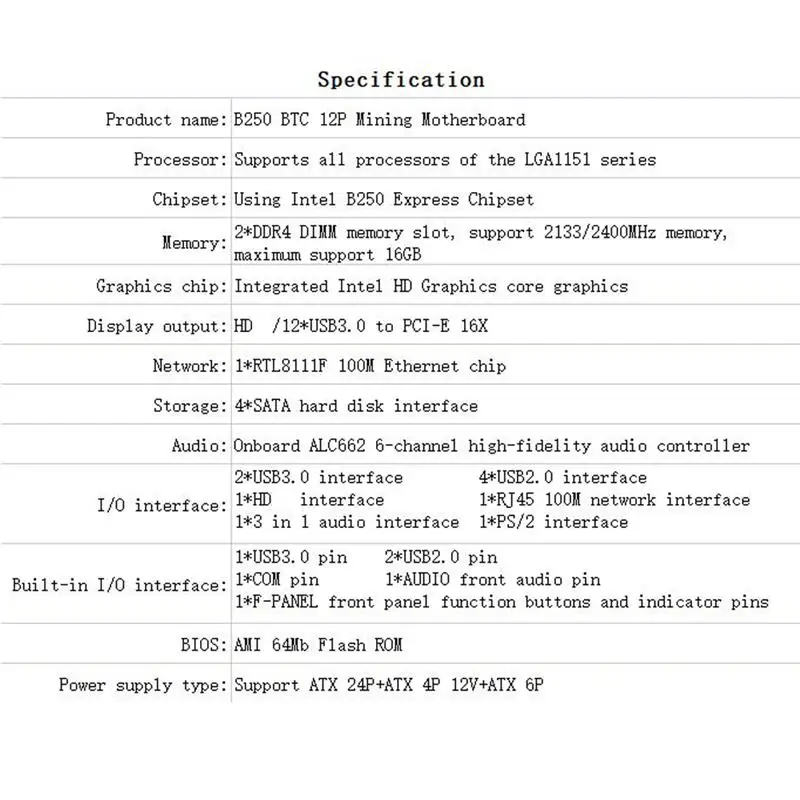 Specification

| | |
|---|---|
| Product name: | B250 BTC 12P Mining Motherboard |
| Processor: | Supports all processors of the LGA1151 series |
| Chipset: | Using Intel B250 Express Chipset |
| Memory: | 2*DDR4 DIMM memory slot, support 2133/2400MHz memory, maximum support 16GB |
| Graphics chip: | Integrated Intel HD Graphics core graphics |
| Display output: | HD /12*USB3.0 to PCI-E 16X |
| Network: | 1*RTL8111F 100M Ethernet chip |
| Storage: | 4*SATA hard disk interface |
| Audio: | Onboard ALC662 6-channel high-fidelity audio controller |
| I/O interface: | 2*USB3.0 interface 4*USB2.0 interface 1*HD interface 1*RJ45 100M network interface 1*3 in 1 audio interface 1*PS/2 interface |
| Built-in I/O interface: | 1*USB3.0 pin 2*USB2.0 pin 1*COM pin 1*AUDIO front audio pin 1*F-PANEL front panel function buttons and indicator pins |
| BIOS: | AMI 64Mb Flash ROM |
| Power supply type: | Support ATX 24P+ATX 4P 12V+ATX 6P |